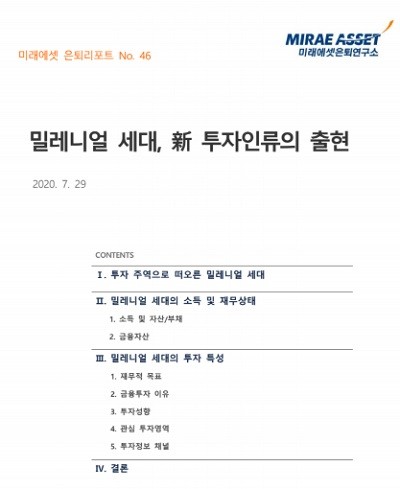 미래에셋 은퇴리포트 No. 46

MIRAE ASSET
미래에셋은퇴연구소

밀레니얼 세대, 新 투자인류의 출현

2020. 7. 29

CONTENTS

I. 투자 주역으로 떠오른 밀레니얼 세대

II. 밀레니얼 세대의 소득 및 재무상태

1. 소득 및 자산/부채

2. 금융자산

III. 밀레니얼 세대의 투자 특성

1. 재무적 목표

2. 금융투자 이유

3. 투자성향

4. 관심 투자영역

5. 투자정보 채널

IV. 결론